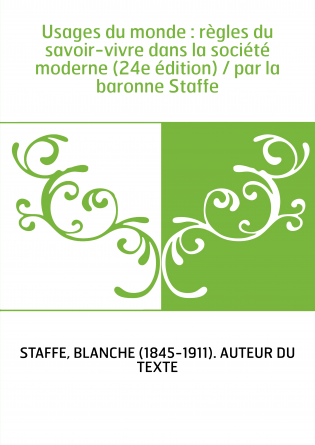 Usages du monde : règles du savoir-vivre dans la société moderne (24e édition) / par la baronne Staffe

STAFFE, BLANCHE (1845-1911). AUTEUR DU TEXTE